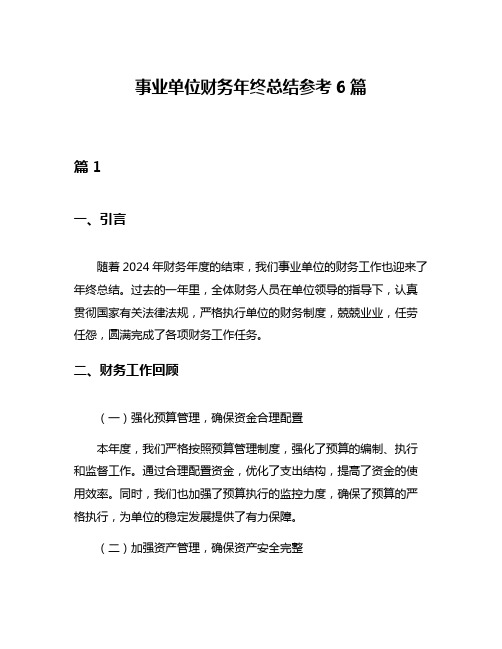 事业单位财务年终总结参考 6 篇

篇 1

一、引言

随着 2024 年财务年度的结束，我们事业单位的财务工作也迎来了年终总结。过去的一年里，全体财务人员在单位领导的指导下，认真贯彻国家有关法律法规，严格执行单位的财务制度，兢兢业业，任劳任怨，圆满完成了各项财务工作任务。

二、财务工作回顾

（一）强化预算管理，确保资金合理配置

本年度，我们严格按照预算管理制度，强化了预算的编制、执行和监督工作。通过合理配置资金，优化了支出结构，提高了资金的使用效率。同时，我们也加强了预算执行的监控力度，确保了预算的严格执行，为单位的稳定发展提供了有力保障。

（二）加强资产管理，确保资产安全完整